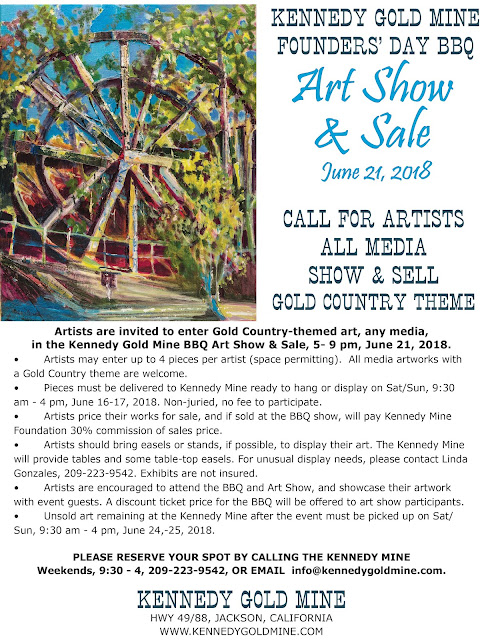 KENNEDY GOLD MINE
FOUNDERS' DAY BBQ

Art Show & Sale

June 21, 2018

CALL FOR ARTISTS
ALL MEDIA
SHOW & SELL
GOLD COUNTRY THEME

Artists are invited to enter Gold Country-themed art, any media, in the Kennedy Gold Mine BBQ Art Show & Sale, 5- 9 pm, June 21, 2018.

• Artists may enter up to 4 pieces per artist (space permitting). All media artworks with a Gold Country theme are welcome.

• Pieces must be delivered to Kennedy Mine ready to hang or display on Sat/Sun, 9:30 am - 4 pm, June 16-17, 2018. Non-juried, no fee to participate.

• Artists price their works for sale, and if sold at the BBQ show, will pay Kennedy Mine Foundation 30% commission of sales price.

• Artists should bring easels or stands, if possible, to display their art. The Kennedy Mine will provide tables and some table-top easels. For unusual display needs, please contact Linda Gonzales, 209-223-9542. Exhibits are not insured.

• Artists are encouraged to attend the BBQ and Art Show, and showcase their artwork with event guests. A discount ticket price for the BBQ will be offered to art show participants.

• Unsold art remaining at the Kennedy Mine after the event must be picked up on Sat/Sun, 9:30 am - 4 pm, June 24,-25, 2018.

PLEASE RESERVE YOUR SPOT BY CALLING THE KENNEDY MINE
Weekends, 9:30 - 4, 209-223-9542, OR EMAIL info@kennedygoldmine.com.

KENNEDY GOLD MINE
HWY 49/88, JACKSON, CALIFORNIA
WWW.KENNEDYGOLDMINE.COM